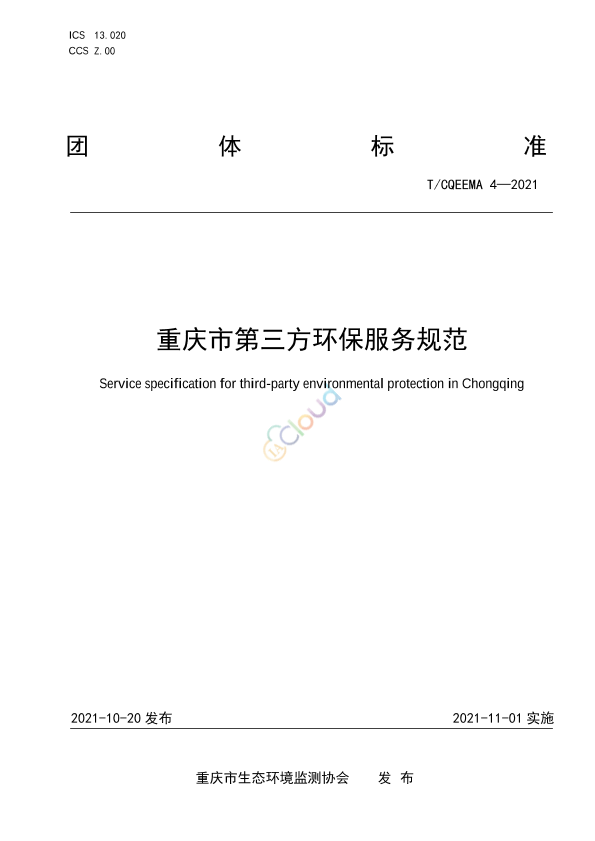 ICS 13.020
CCS Z.00

团 体 标 准

T/CQEEMA 4—2021

重庆市第三方环保服务规范

Service specification for third-party environmental protection in Chongqing

cloud

2021-10-20 发布

2021-11-01 实施

重庆市生态环境监测协会 发 布